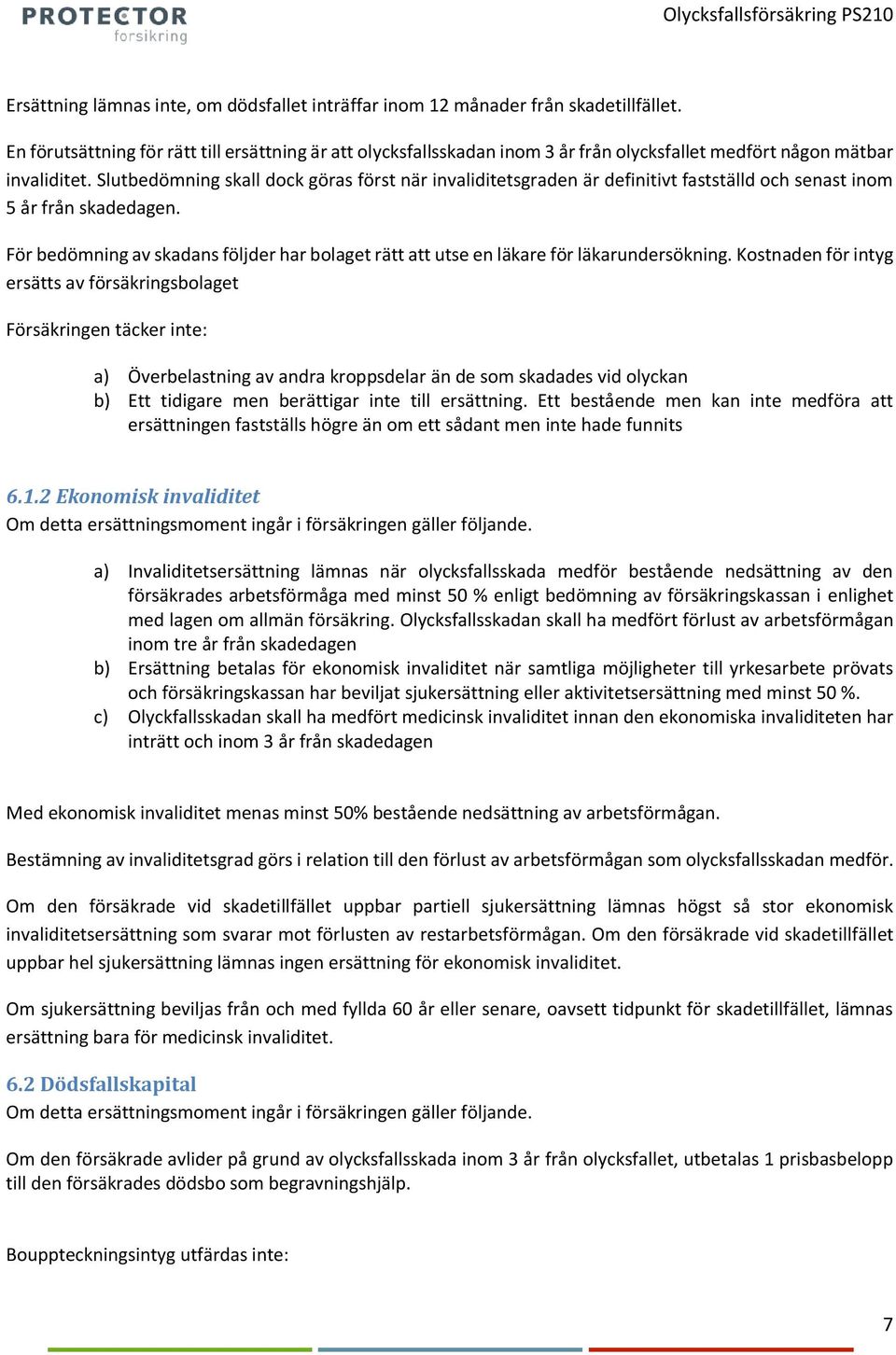 PROTECTOR
forsikring

Olycksfallsförsäkring PS210

Ersättning lämnas inte, om dödsfallet inträffar inom 12 månader från skadetillfället.

En förutsättning för rätt till ersättning är att olycksfallsskadan inom 3 år från olycksfallet medfört någon mätbar invaliditet. Slutbedömning skall dock göras först när invaliditetsgraden är definitivt fastställd och senast inom 5 år från skadedagen.

För bedömning av skadans följder har bolaget rätt att utse en läkare för läkarundersökning. Kostnaden för intyg ersätts av försäkringsbolaget

Försäkringen täcker inte:

a) Överbelastning av andra kroppsdelar än de som skadades vid olyckan
b) Ett tidigare men berättigar inte till ersättning. Ett bestående men kan inte medföra att ersättningen fastställs högre än om ett sådant men inte hade funnits

6.1.2 Ekonomisk invaliditet
Om detta ersättningsmoment ingår i försäkringen gäller följande.

a) Invaliditetsersättning lämnas när olycksfallsskada medför bestående nedsättning av den försäkrades arbetsförmåga med minst 50 % enligt bedömning av försäkringskassan i enlighet med lagen om allmän försäkring. Olycksfallsskadan skall ha medfört förlust av arbetsförmågan inom tre år från skadedagen
b) Ersättning betalas för ekonomisk invaliditet när samtliga möjligheter till yrkesarbete prövats och försäkringskassan har beviljat sjukersättning eller aktivitetsersättning med minst 50 %.
c) Olyckfallsskadan skall ha medfört medicinsk invaliditet innan den ekonomiska invaliditeten har inträtt och inom 3 år från skadedagen

Med ekonomisk invaliditet menas minst 50% bestående nedsättning av arbetsförmågan.

Bestämning av invaliditetsgrad görs i relation till den förlust av arbetsförmågan som olycksfallsskadan medför.

Om den försäkrade vid skadetillfället uppbar partiell sjukersättning lämnas högst så stor ekonomisk invaliditetsersättning som svarar mot förlusten av restarbetsförmågan. Om den försäkrade vid skadetillfället uppbar hel sjukersättning lämnas ingen ersättning för ekonomisk invaliditet.

Om sjukersättning beviljas från och med fyllda 60 år eller senare, oavsett tidpunkt för skadetillfället, lämnas ersättning bara för medicinsk invaliditet.

6.2 Dödsfallskapital
Om detta ersättningsmoment ingår i försäkringen gäller följande.

Om den försäkrade avlider på grund av olycksfallsskada inom 3 år från olycksfallet, utbetalas 1 prisbasbelopp till den försäkrades dödsbo som begravningshjälp.

Bouppteckningsintyg utfärdas inte:

7